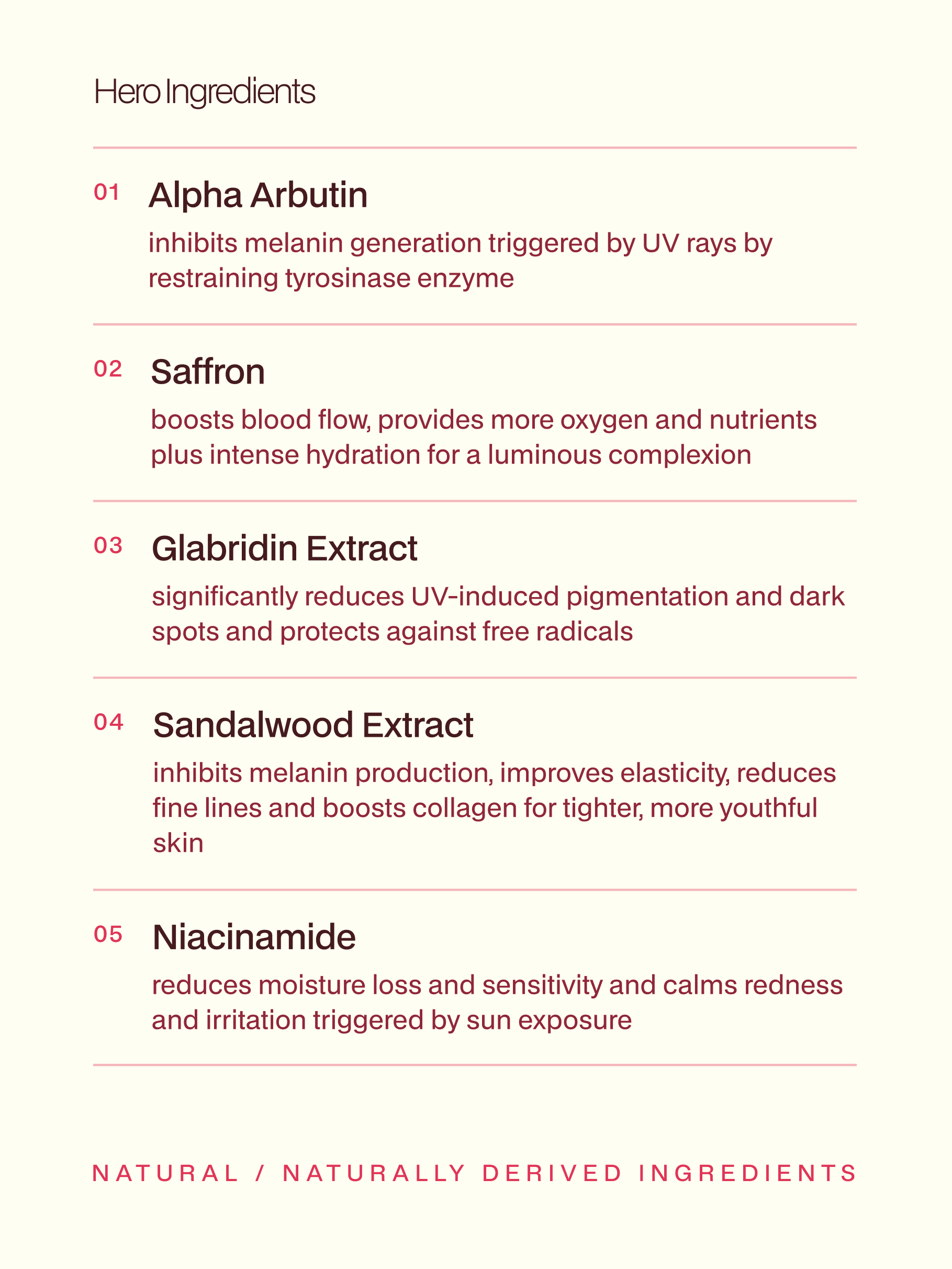 Hero Ingredients

01 Alpha Arbutin

inhibits melanin generation triggered by UV rays by restraining tyrosinase enzyme

02 Saffron

boosts blood flow, provides more oxygen and nutrients plus intense hydration for a luminous complexion

03 Glabridin Extract

significantly reduces UV-induced pigmentation and dark spots and protects against free radicals

04 Sandalwood Extract

inhibits melanin production, improves elasticity, reduces fine lines and boosts collagen for tighter, more youthful skin

05 Niacinamide

reduces moisture loss and sensitivity and calms redness and irritation triggered by sun exposure

NATURAL / NATURALLY DERIVED INGREDIENTS